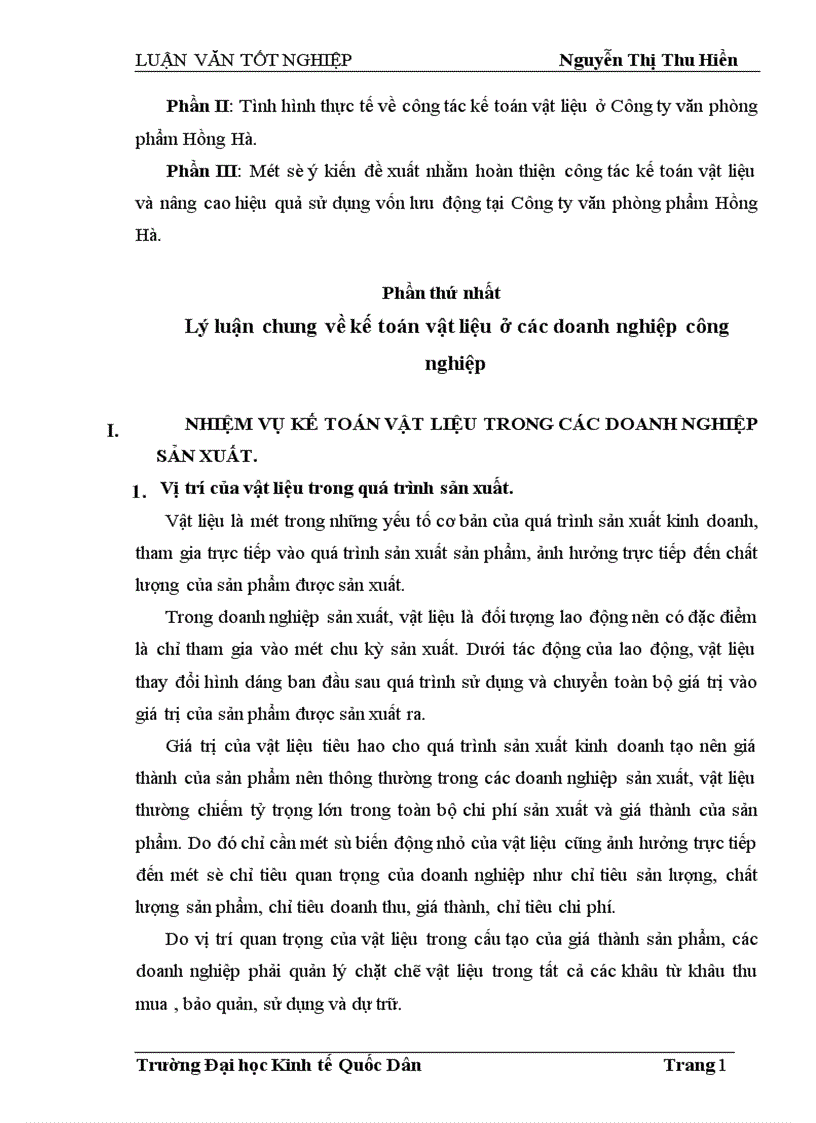 LUẬN VĂN TỐT NGHIỆP Nguyễn Thị Thu Hiền

Phần II: Tình hình thực tế về công tác kế toán vật liệu ở Công ty văn phòng phẩm Hồng Hà.

Phần III: Mét sè ý kiến đề xuất nhằm hoàn thiện công tác kế toán vật liệu và nâng cao hiệu quả sử dụng vốn lưu động tại Công ty văn phòng phẩm Hồng Hà.

Phần thứ nhất

Lý luận chung về kế toán vật liệu ở các doanh nghiệp công nghiệp

I. NHIỆM VỤ KẾ TOÁN VẬT LIỆU TRONG CÁC DOANH NGHIỆP SẢN XUẤT.

1. Vị trí của vật liệu trong quá trình sản xuất.

Vật liệu là mét trong những yếu tố cơ bản của quá trình sản xuất kinh doanh, tham gia trực tiếp vào quá trình sản xuất sản phẩm, ảnh hưởng trực tiếp đến chất lượng của sản phẩm được sản xuất.

Trong doanh nghiệp sản xuất, vật liệu là đối tượng lao động nên có đặc điểm là chỉ tham gia vào mét chu kỳ sản xuất. Dưới tác động của lao động, vật liệu thay đổi hình dáng ban đầu sau quá trình sử dụng và chuyển toàn bộ giá trị vào giá trị của sản phẩm được sản xuất ra.

Giá trị của vật liệu tiêu hao cho quá trình sản xuất kinh doanh tạo nên giá thành của sản phẩm nên thông thường trong các doanh nghiệp sản xuất, vật liệu thường chiếm tỷ trọng lớn trong toàn bộ chi phí sản xuất và giá thành của sản phẩm. Do đó chỉ cần mét sù biến động nhỏ của vật liệu cũng ảnh hưởng trực tiếp đến mét sè chỉ tiêu quan trọng của doanh nghiệp như chỉ tiêu sản lượng, chất lượng sản phẩm, chỉ tiêu doanh thu, giá thành, chỉ tiêu chi phí.

Do vị trí quan trọng của vật liệu trong cấu tạo của giá thành sản phẩm, các doanh nghiệp phải quản lý chặt chẽ vật liệu trong tất cả các khâu từ khâu thu mua , bảo quản, sử dụng và dự trữ.

Trường Đại học Kinh tế Quốc Dân Trang 1